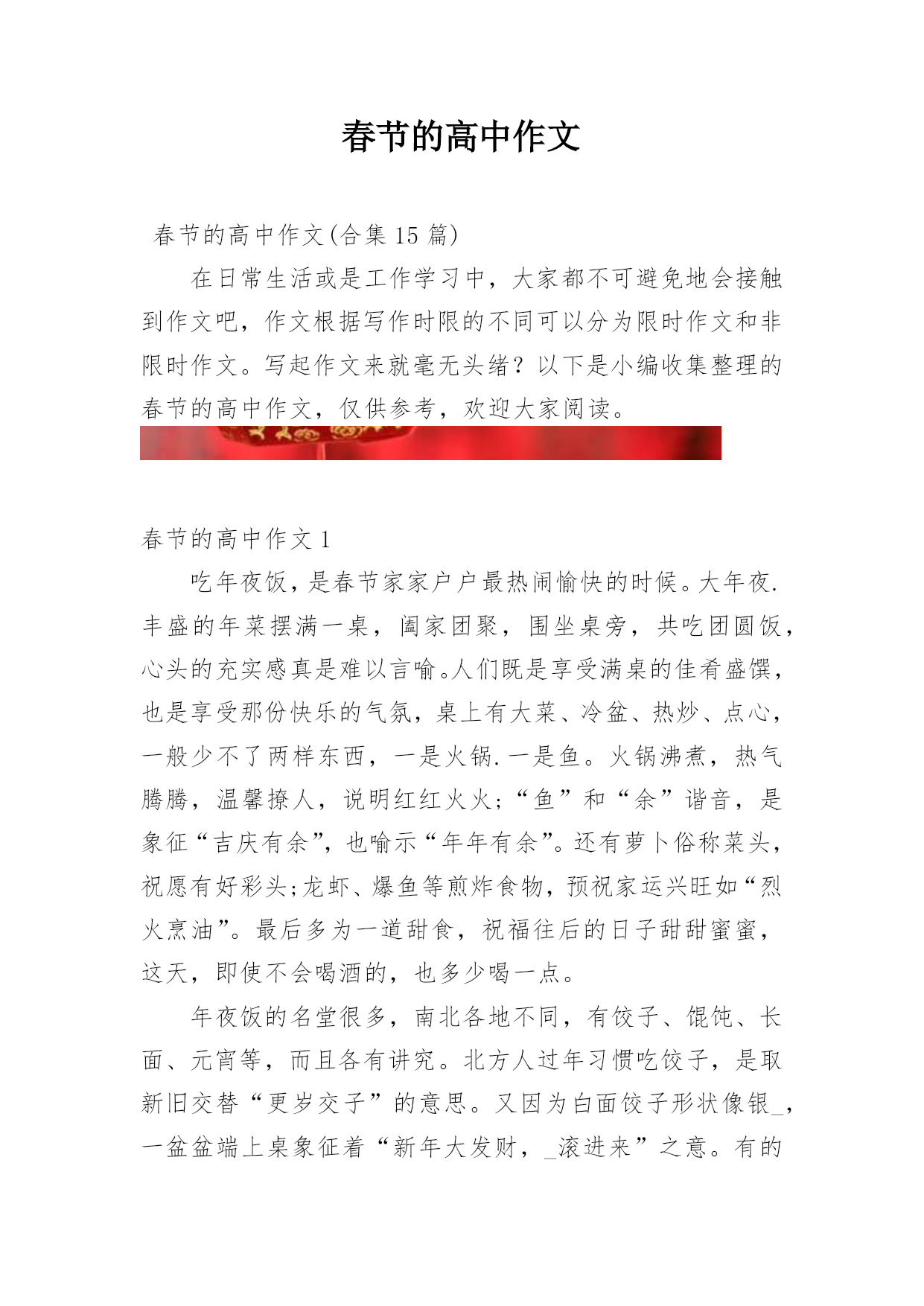 春节的高中作文

春节的高中作文(合集 15 篇)

在日常生活或是工作学习中，大家都不可避免地会接触到作文吧，作文根据写作时限的不同可以分为限时作文和非限时作文。写起作文来就毫无头绪？以下是小编收集整理的春节的高中作文，仅供参考，欢迎大家阅读。

春节的高中作文 1

吃年夜饭，是春节家家户户最热闹愉快的时候。大年夜.丰盛的年菜摆满一桌，阖家团聚，围坐桌旁，共吃团圆饭，心头的充实感真是难以言喻。人们既是享受满桌的佳肴盛馔，也是享受那份快乐的气氛，桌上有大菜、冷盆、热炒、点心，一般少不了两样东西，一是火锅.一是鱼。火锅沸煮，热气腾腾，温馨撩人，说明红红火火;“鱼”和“余”谐音，是象征“吉庆有余”，也喻示“年年有余”。还有萝卜俗称菜头，祝愿有好彩头;龙虾、爆鱼等煎炸食物，预祝家运兴旺如“烈火烹油”。最后多为一道甜食，祝福往后的日子甜甜蜜蜜，这天，即使不会喝酒的，也多少喝一点。

年夜饭的名堂很多，南北各地不同，有饺子、馄饨、长面、元宵等，而且各有讲究。北方人过年习惯吃饺子，是取新旧交替“更岁交子”的意思。又因为白面饺子形状像银_，一盆盆端上桌象征着“新年大发财，_滚进来”之意。有的